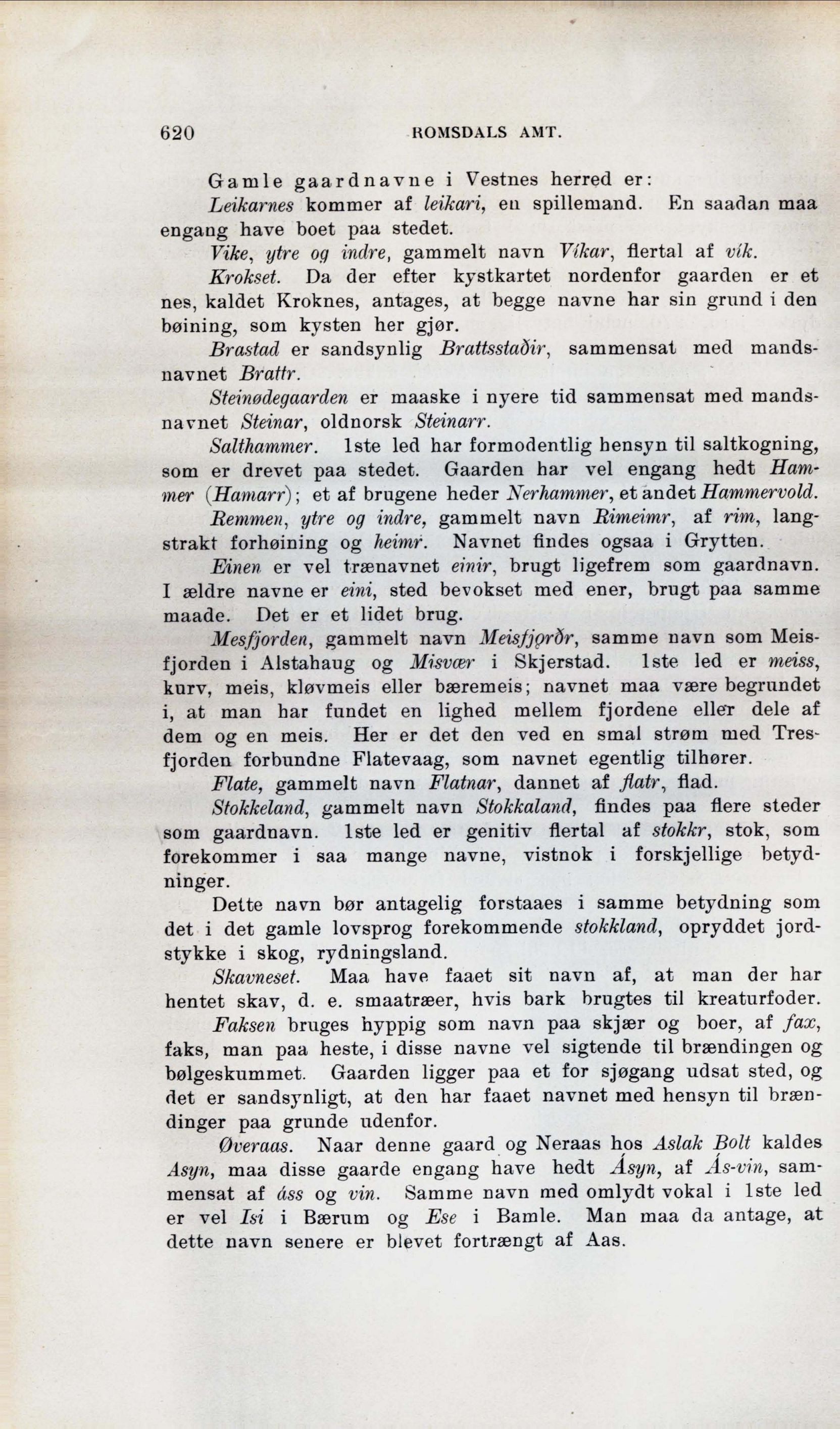 620 ROMSDALS AMT.

Gamle gaardnavne i Vestnes herred er:

Leikarnes kommer af leikari, en spillemand. En saadan maa engang have boet paa stedet.

Vike, ytre og indre, gammelt navn Víkar, flertal af vík.

Krokset. Da der efter kystkartet nordenfor gaarden er et nes, kaldet Kroknes, antages, at begge navne har sin grund i den bøining, som kysten her gjør.

Brastad er sandsynlig Brattsstaðir, sammensat med mandsnavnet Brattr.

Steinødegaarden er maaske i nyere tid sammensat med mandsnavnet Steinar, oldnorsk Steinarr.

Salthammer. 1ste led har formodentlig hensyn til saltkogning, som er drevet paa stedet. Gaarden har vel engang hedt Hammer (Hamarr); et af brugene heder Nerhammer, et andet Hammervold.

Remmen, ytre og indre, gammelt navn Rimeimr, af rim, langstrakt forhøining og heimr. Navnet findes ogsaa i Grytten.

Einen er vel trænavnet einir, brugt ligefrem som gaardnavn. I ældre navne er eini, sted bevokset med ener, brugt paa samme maade. Det er et lidet brug.

Mesfjorden, gammelt navn Meisfjǫrðr, samme navn som Meisfjorden i Alstahaug og Misvær i Skjerstad. 1ste led er meiss, kurv, meis, kløvmeis eller bæremeis; navnet maa være begrundet i, at man har fundet en lighed mellem fjordene eller dele af dem og en meis. Her er det den ved en smal strøm med Tresfjorden forbundne Flatevaag, som navnet egentlig tilhører.

Flate, gammelt navn Flatnar, dannet af flatr, flad.

Stokkeland, gammelt navn Stokkaland, findes paa flere steder som gaardnavn. 1ste led er genitiv flertal af stokkr, stok, som forekommer i saa mange navne, vistnok i forskjellige betydninger.

Dette navn bør antagelig forstaaes i samme betydning som det i det gamle lovsprog forekommende stokkland, opryddet jordstykke i skog, rydningsland.

Skavneset. Maa have faaet sit navn af, at man der har hentet skav, d. e. smaatræer, hvis bark brugtes til kreaturfoder.

Faksen bruges hyppig som navn paa skjær og boer, af fax, faks, man paa heste, i disse navne vel sigtende til brændingen og bølgeskummet. Gaarden ligger paa et for sjøgang udsat sted, og det er sandsynligt, at den har faaet navnet med hensyn til brændinger paa grunde udenfor.

Øveraas. Naar denne gaard og Neraas hos Aslak Bolt kaldes Asyn, maa disse gaarde engang have hedt Ásyn, af Ás-vin, sammensat af áss og vin. Samme navn med omlydt vokal i 1ste led er vel Isi i Bærum og Ese i Bamle. Man maa da antage, at dette navn senere er blevet fortrængt af Aas.